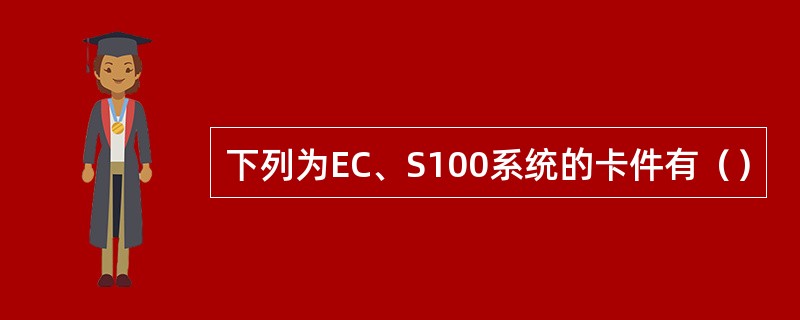 下列为EC、S100系统的卡件有（）